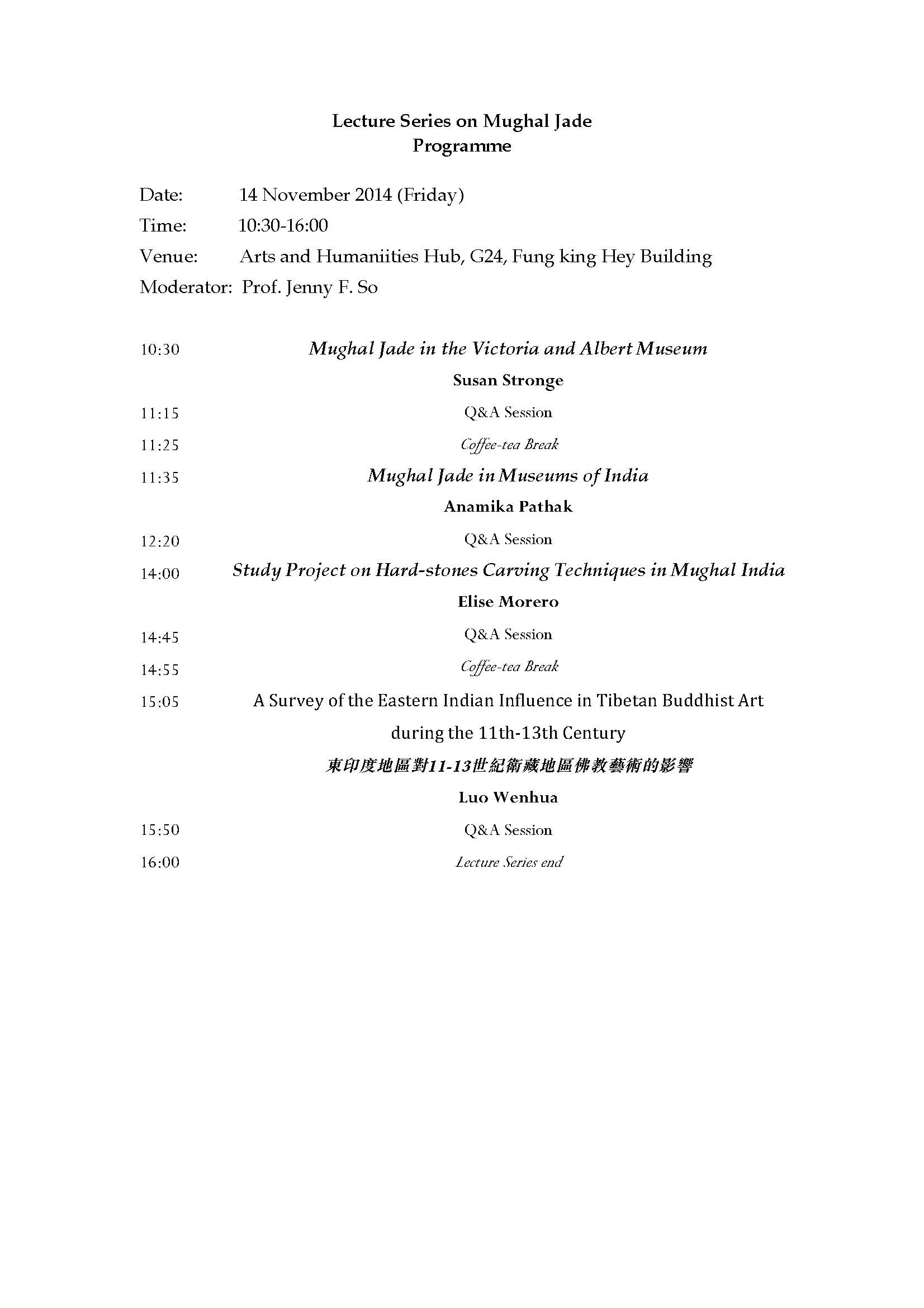 Lecture Series on Mughal Jade
Programme

Date: 14 November 2014 (Friday)
Time: 10:30-16:00
Venue: Arts and Humaniities Hub, G24, Fung king Hey Building
Moderator: Prof. Jenny F. So

10:30 Mughal Jade in the Victoria and Albert Museum
Susan Stronge
11:15 Q&A Session
11:25 Coffee-tea Break
11:35 Mughal Jade in Museums of India
Anamika Pathak
12:20 Q&A Session
14:00 Study Project on Hard-stones Carving Techniques in Mughal India
Elise Morero
14:45 Q&A Session
14:55 Coffee-tea Break
15:05 A Survey of the Eastern Indian Influence in Tibetan Buddhist Art during the 11th-13th Century
東印度地區對11-13世紀衛藏地區佛教藝術的影響
Luo Wenhua
15:50 Q&A Session
16:00 Lecture Series end